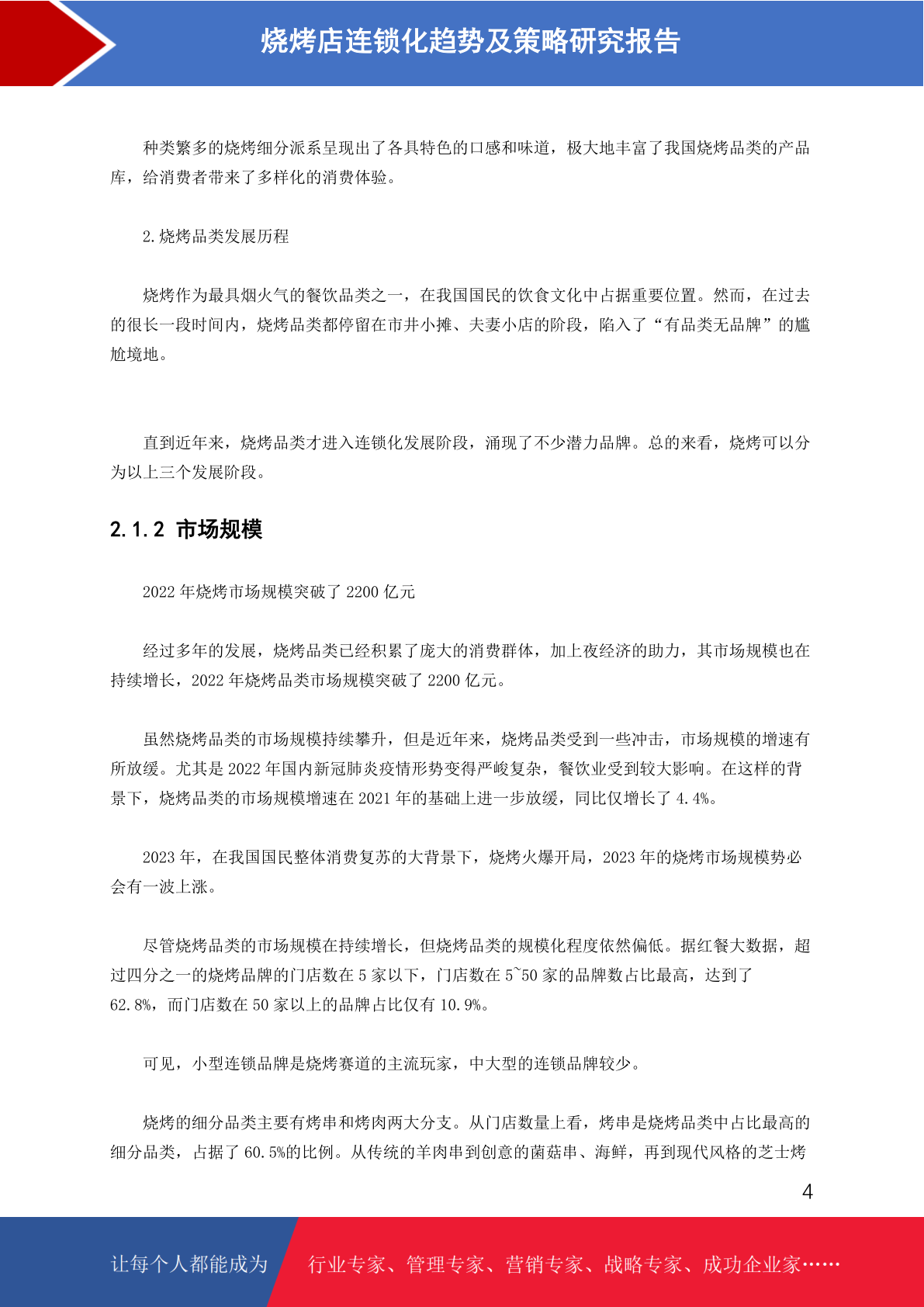 烧烤店连锁化趋势及策略研究报告

种类繁多的烧烤细分派系呈现出了各具特色的口感和味道，极大地丰富了我国烧烤品类的产品库，给消费者带来了多样化的消费体验。

2.烧烤品类发展历程

烧烤作为最具烟火气的餐饮品类之一，在我国国民的饮食文化中占据重要位置。然而，在过去的很长一段时间内，烧烤品类都停留在市井小摊、夫妻小店的阶段，陷入了“有品类无品牌”的尴尬境地。

直到近年来，烧烤品类才进入连锁化发展阶段，涌现了不少潜力品牌。总的来看，烧烤可以分为以上三个发展阶段。

2.1.2 市场规模

2022 年烧烤市场规模突破了 2200 亿元

经过多年的发展，烧烤品类已经积累了庞大的消费群体，加上夜经济的助力，其市场规模也在持续增长，2022 年烧烤品类市场规模突破了 2200 亿元。

虽然烧烤品类的市场规模持续攀升，但是近年来，烧烤品类受到一些冲击，市场规模的增速有所放缓。尤其是 2022 年国内新冠肺炎疫情形势变得严峻复杂，餐饮业受到较大影响。在这样的背景下，烧烤品类的市场规模增速在 2021 年的基础上进一步放缓，同比仅增长了 4.4%。

2023 年，在我国国民整体消费复苏的大背景下，烧烤火爆开局，2023 年的烧烤市场规模势必会有一波上涨。

尽管烧烤品类的市场规模在持续增长，但烧烤品类的规模化程度依然偏低。据红餐大数据，超过四分之一的烧烤品牌的门店数在 5 家以下，门店数在 5~50 家的品牌数占比最高，达到了 62.8%，而门店数在 50 家以上的品牌占比仅有 10.9%。

可见，小型连锁品牌是烧烤赛道的主流玩家，中大型的连锁品牌较少。

烧烤的细分品类主要有烤串和烤肉两大分支。从门店数量上看，烤串是烧烤品类中占比最高的细分品类，占据了 60.5%的比例。从传统的羊肉串到创意的菌菇串、海鲜，再到现代风格的芝士烤

4

让每个人都能成为 行业专家、管理专家、营销专家、战略专家、成功企业家……